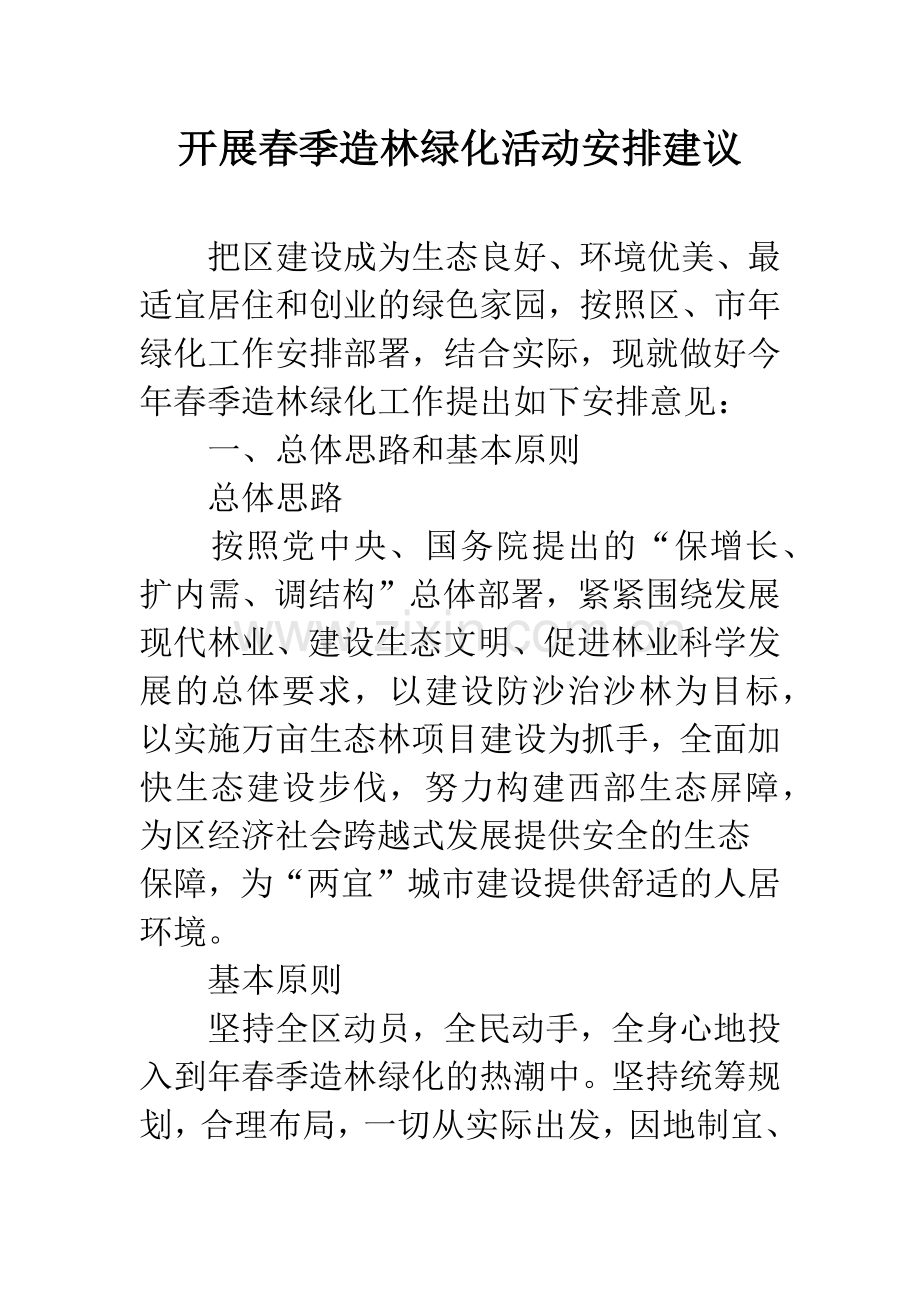 开展春季造林绿化活动安排建议

把区建设成为生态良好、环境优美、最适宜居住和创业的绿色家园，按照区、市年绿化工作安排部署，结合实际，现就做好今年春季造林绿化工作提出如下安排意见：

一、总体思路和基本原则

总体思路

按照党中央、国务院提出的“保增长、扩内需、调结构”总体部署，紧紧围绕发展现代林业、建设生态文明、促进林业科学发展的总体要求，以建设防沙治沙林为目标，以实施万亩生态林项目建设为抓手，全面加快生态建设步伐，努力构建西部生态屏障，为区经济社会跨越式发展提供安全的生态保障，为“两宜”城市建设提供舒适的人居环境。

基本原则

坚持全区动员，全民动手，全身心地投入到年春季造林绿化的热潮中。坚持统筹规划，合理布局，一切从实际出发，因地制宜、

www.zixin.com.cn